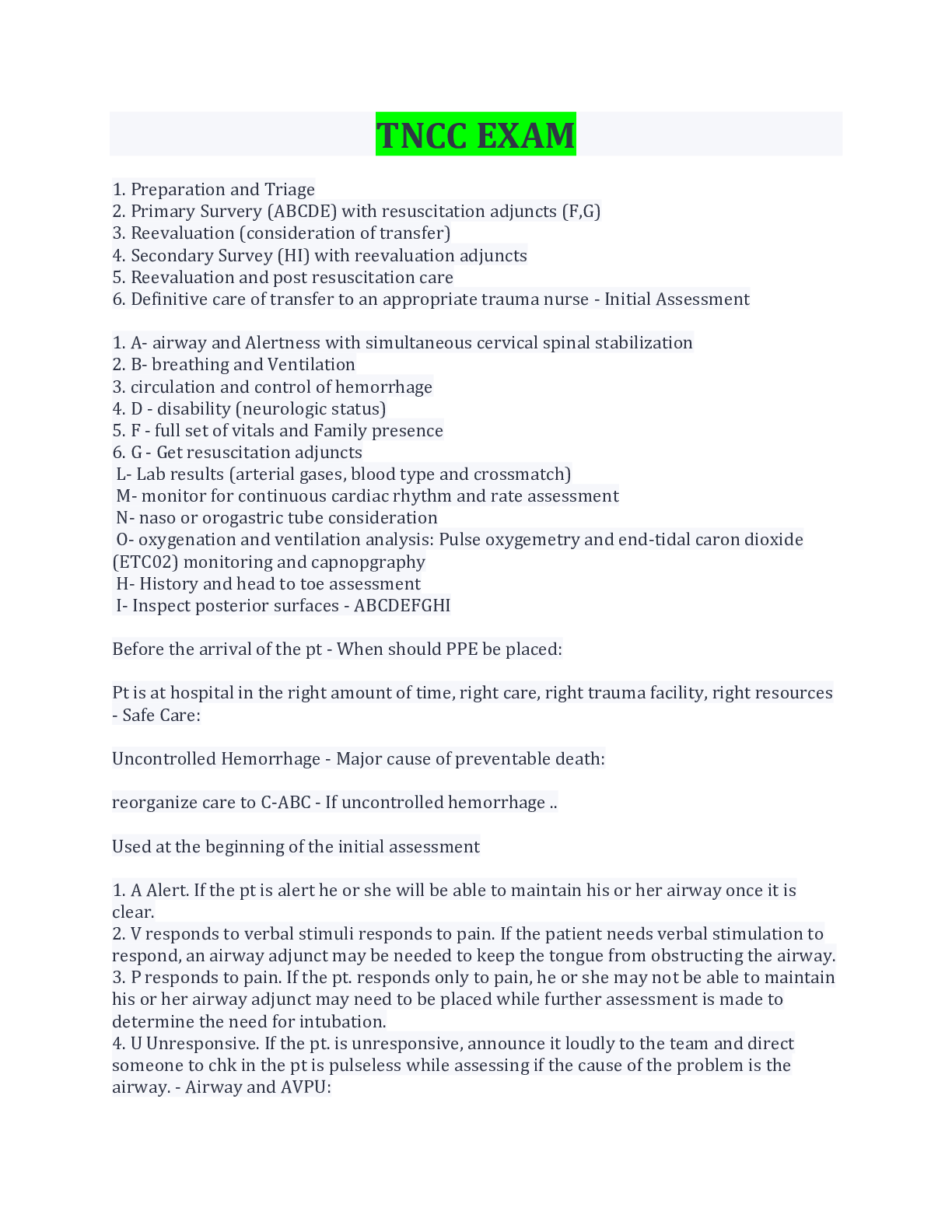 TNCC EXAM

1. Preparation and Triage
2. Primary Survery (ABCDE) with resuscitation adjuncts (F,G)
3. Reevaluation (consideration of transfer)
4. Secondary Survey (HI) with reevaluation adjuncts
5. Reevaluation and post resuscitation care
6. Definitive care of transfer to an appropriate trauma nurse - Initial Assessment

1. A- airway and Alertness with simultaneous cervical spinal stabilization
2. B- breathing and Ventilation
3. circulation and control of hemorrhage
4. D - disability (neurologic status)
5. F - full set of vitals and Family presence
6. G - Get resuscitation adjuncts
L- Lab results (arterial gases, blood type and crossmatch)
M- monitor for continuous cardiac rhythm and rate assessment
N- naso or orogastric tube consideration
O- oxygenation and ventilation analysis: Pulse oxygemetry and end-tidal caron dioxide (ETC02) monitoring and capnopgraphy
H- History and head to toe assessment
I- Inspect posterior surfaces - ABCDEFGHI

Before the arrival of the pt - When should PPE be placed:

Pt is at hospital in the right amount of time, right care, right trauma facility, right resources - Safe Care:

Uncontrolled Hemorrhage - Major cause of preventable death:

reorganize care to C-ABC - If uncontrolled hemorrhage ..

Used at the beginning of the initial assessment

1. A Alert. If the pt is alert he or she will be able to maintain his or her airway once it is clear.
2. V responds to verbal stimuli responds to pain. If the patient needs verbal stimulation to respond, an airway adjunct may be needed to keep the tongue from obstructing the airway.
3. P responds to pain. If the pt. responds only to pain, he or she may not be able to maintain his or her airway adjunct may need to be placed while further assessment is made to determine the need for intubation.
4. U Unresponsive. If the pt. is unresponsive, announce it loudly to the team and direct someone to chk in the pt is pulseless while assessing if the cause of the problem is the airway. - Airway and AVPU: